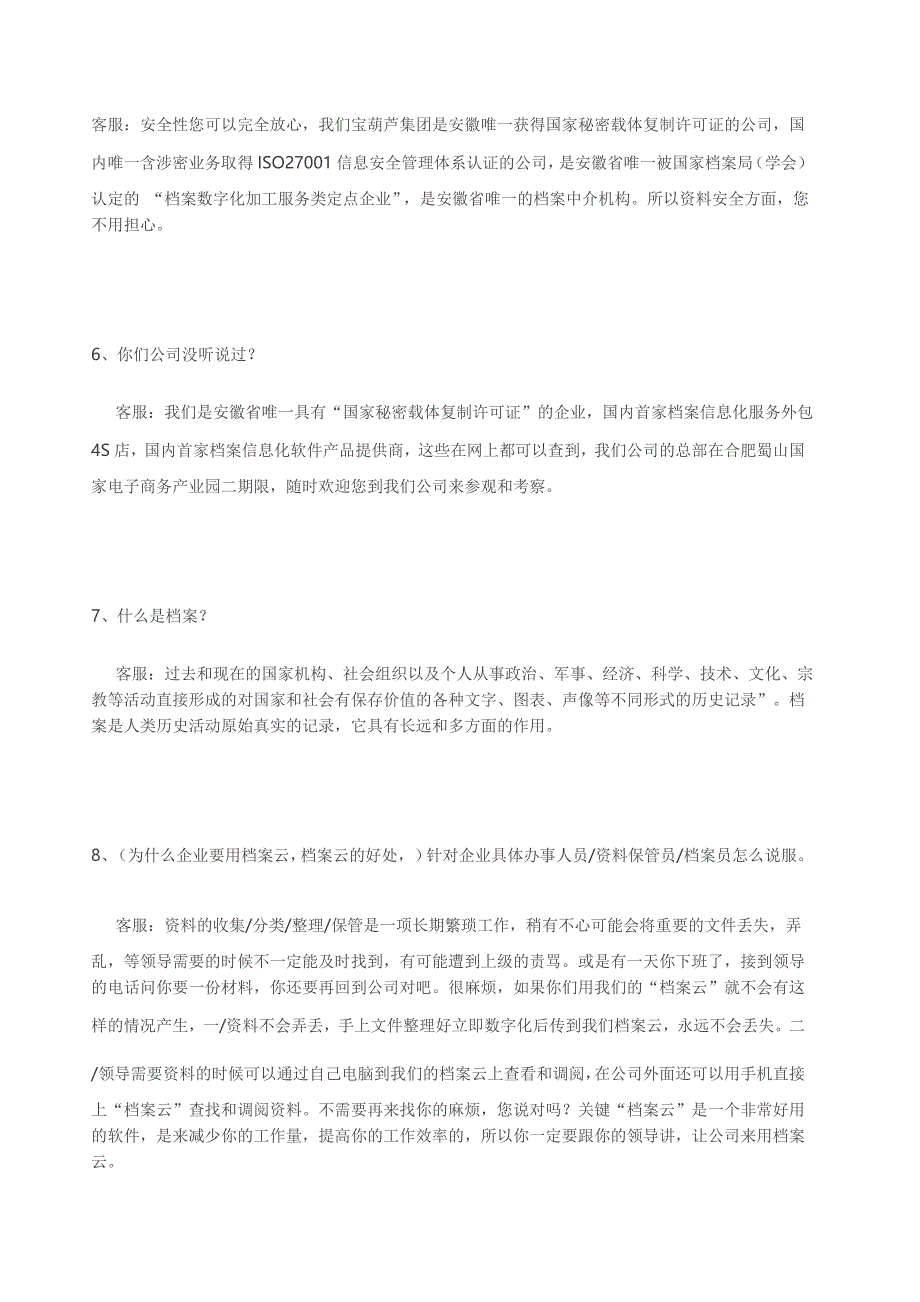 客服：安全性您可以完全放心，我们宝葫芦集团是安徽唯一获得国家秘密载体复制许可证的公司，国内唯一含涉密业务取得 ISO27001 信息安全管理体系认证的公司，是安徽省唯一被国家档案局（学会）认定的 “档案数字化加工服务类定点企业”，是安徽省唯一的档案中介机构。所以资料安全方面，您不用担心。

6、你们公司没听说过？

客服：我们是安徽省唯一具有“国家秘密载体复制许可证”的企业，国内首家档案信息化服务外包 4S 店，国内首家档案信息化软件产品提供商，这些在网上都可以查到，我们公司的总部在合肥蜀山国家电子商务产业园二期限，随时欢迎您到我们公司来参观和考察。

7、什么是档案？

客服：过去和现在的国家机构、社会组织以及个人从事政治、军事、经济、科学、技术、文化、宗教等活动直接形成的对国家和社会有保存价值的各种文字、图表、声像等不同形式的历史记录”。档案是人类历史活动原始真实的记录，它具有长远和多方面的作用。

8、(为什么企业要用档案云，档案云的好处，）针对企业具体办事人员/资料保管员/档案员怎么说服。

客服：资料的收集/分类/整理/保管是一项长期繁琐工作，稍有不心可能会将重要的文件丢失，弄乱，等领导需要的时候不一定能及时找到，有可能遭到上级的责骂。或是有一天你下班了，接到领导的电话问你要一份材料，你还要再回到公司对吧。很麻烦，如果你们用我们的“档案云”就不会有这样的情况产生，一/资料不会弄丢，手上文件整理好立即数字化后传到我们档案云，永远不会丢失。二/领导需要资料的时候可以通过自己电脑到我们的档案云上查看和调阅，在公司外面还可以用手机直接上“档案云”查找和调阅资料。不需要再来找你的麻烦，您说对吗？关键“档案云”是一个非常好用的软件，是来减少你的工作量，提高你的工作效率的，所以你一定要跟你的领导讲，让公司来用档案云。